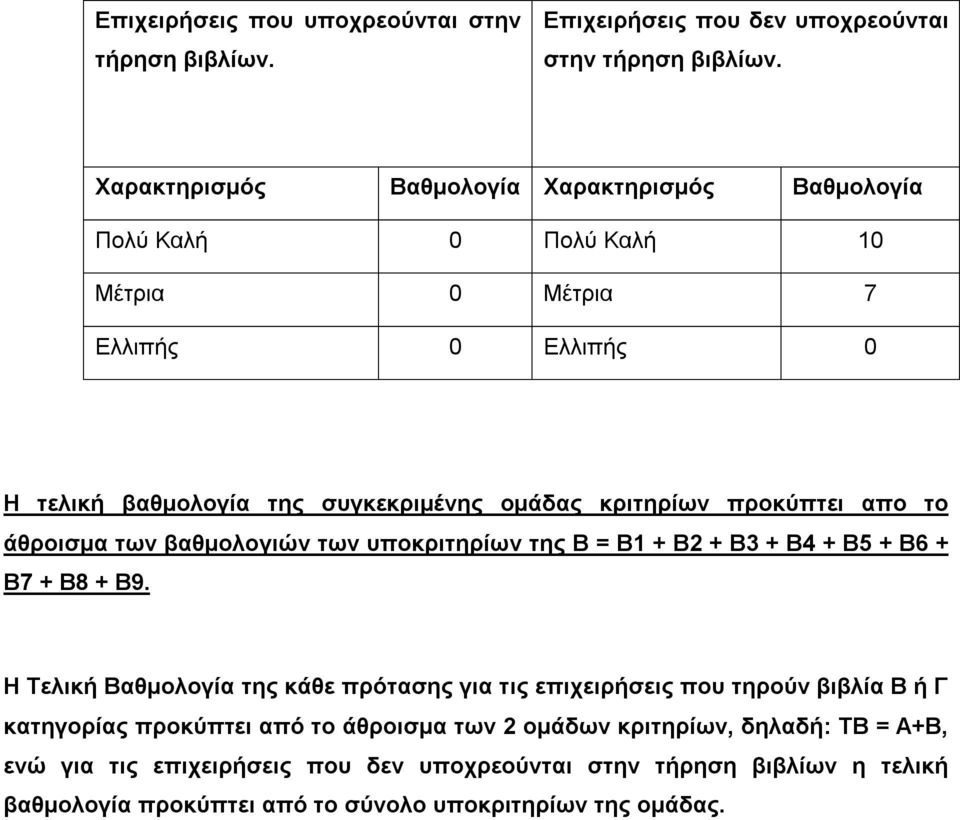 | Επιχειρήσεις που υποχρεούνται στην τήρηση βιβλίων. | | Επιχειρήσεις που δεν υποχρεούνται στην τήρηση βιβλίων. | |
|---|---|---|---|
| Χαρακτηρισμός | Βαθμολογία | Χαρακτηρισμός | Βαθμολογία |
| Πολύ Καλή | 0 | Πολύ Καλή | 10 |
| Μέτρια | 0 | Μέτρια | 7 |
| Ελλιπής | 0 | Ελλιπής | 0 |

Η τελική βαθμολογία της συγκεκριμένης ομάδας κριτηρίων προκύπτει απο το άθροισμα των βαθμολογιών των υποκριτηρίων της Β = Β1 + Β2 + Β3 + Β4 + Β5 + Β6 + Β7 + Β8 + Β9.

Η Τελική Βαθμολογία της κάθε πρότασης για τις επιχειρήσεις που τηρούν βιβλία Β ή Γ κατηγορίας προκύπτει από το άθροισμα των 2 ομάδων κριτηρίων, δηλαδή: ΤΒ = Α+Β, ενώ για τις επιχειρήσεις που δεν υποχρεούνται στην τήρηση βιβλίων η τελική βαθμολογία προκύπτει από το σύνολο υποκριτηρίων της ομάδας.